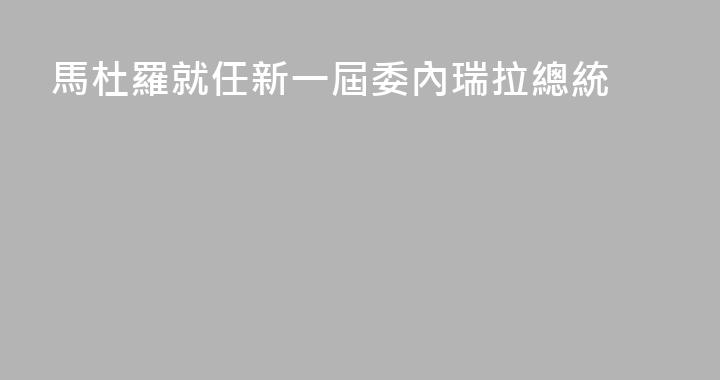 馬杜羅就任新一屆委內瑞拉總統